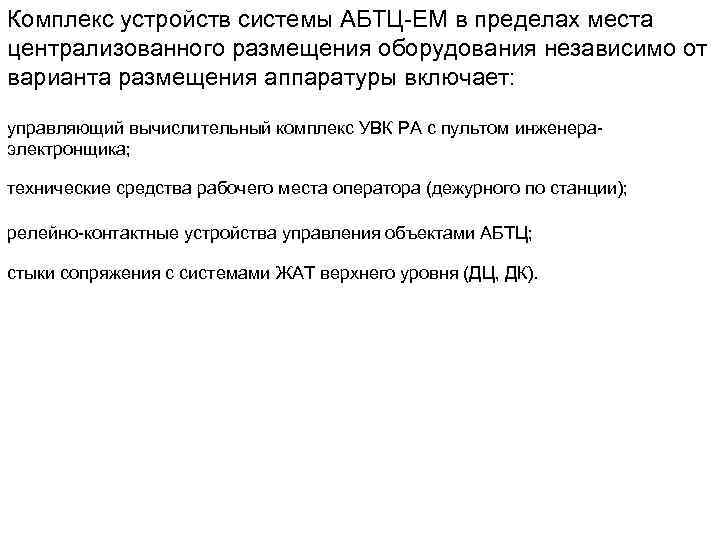 Комплекс устройств системы АБТЦ-ЕМ в пределах места централизованного размещения оборудования независимо от варианта размещения аппаратуры включает:

управляющий вычислительный комплекс УВК РА с пультом инженера-электронщика;

технические средства рабочего места оператора (дежурного по станции);

релейно-контактные устройства управления объектами АБТЦ;

стыки сопряжения с системами ЖАТ верхнего уровня (ДЦ, ДК).